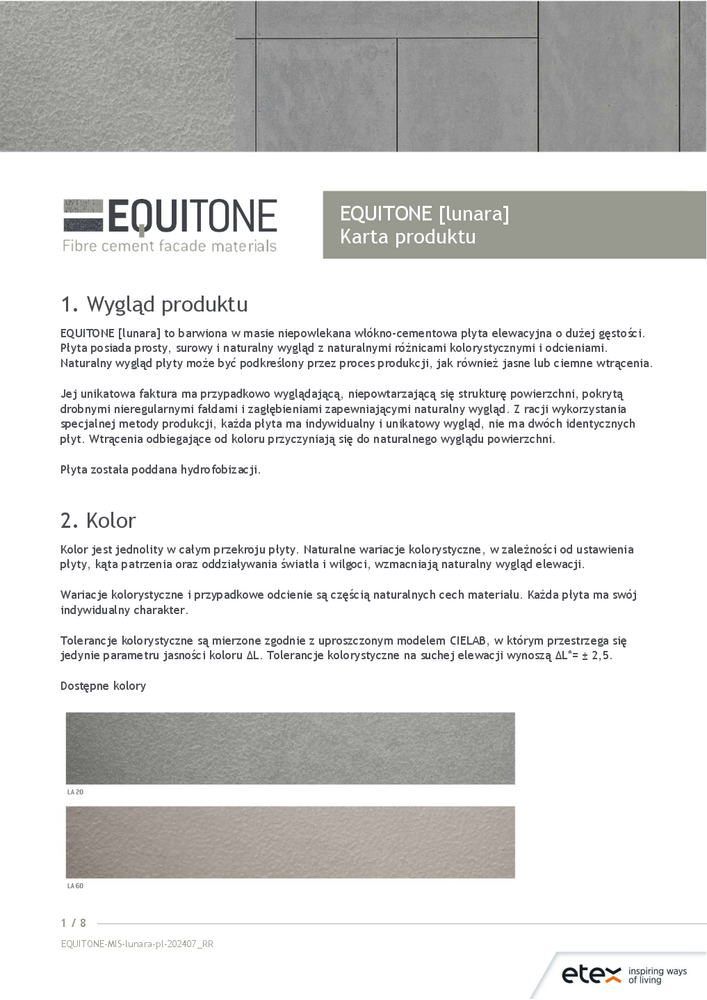 EQUITONE
Fibre cement facade materials

EQUITONE [lunara]
Karta produktu

1. Wygląd produktu

EQUITONE [lunara] to barwiona w masie niepowlekana włókno-cementowa płyta elewacyjna o dużej gęstości. Płyta posiada prosty, surowy i naturalny wygląd z naturalnymi różnicami kolorystycznymi i odcieniami. Naturalny wygląd płyty może być podkreślony przez proces produkcji, jak również jasne lub ciemne wtrącenia.

Jej unikatowa faktura ma przypadkowo wyglądającą, niepowtarzającą się strukturę powierzchni, pokrytą drobnymi nieregularnymi fałdami i zagłębieniami zapewniającymi naturalny wygląd. Z racji wykorzystania specjalnej metody produkcji, każda płyta ma indywidualny i unikatowy wygląd, nie ma dwóch identycznych płyt. Wtrącenia odbiegające od koloru przyczyniają się do naturalnego wyglądu powierzchni.

Płyta została poddana hydrofobizacji.

2. Kolor

Kolor jest jednolity w całym przekroju płyty. Naturalne wariacje kolorystyczne, w zależności od ustawienia płyty, kąta patrzenia oraz oddziaływania światła i wilgoci, wzmacniają naturalny wygląd elewacji.

Wariacje kolorystyczne i przypadkowe odcienie są częścią naturalnych cech materiału. Każda płyta ma swój indywidualny charakter.

Tolerancje kolorystyczne są mierzone zgodnie z uproszczonym modelem CIELAB, w którym przestrzega się jedynie parametru jasności koloru ΔL. Tolerancje kolorystyczne na suchej elewacji wynoszą ΔL*= ± 2,5.

Dostępne kolory

LA 20

LA 60

1 / 8

EQUITONE-MIS-lunara-pl-202407_RR

etex inspiring ways of living